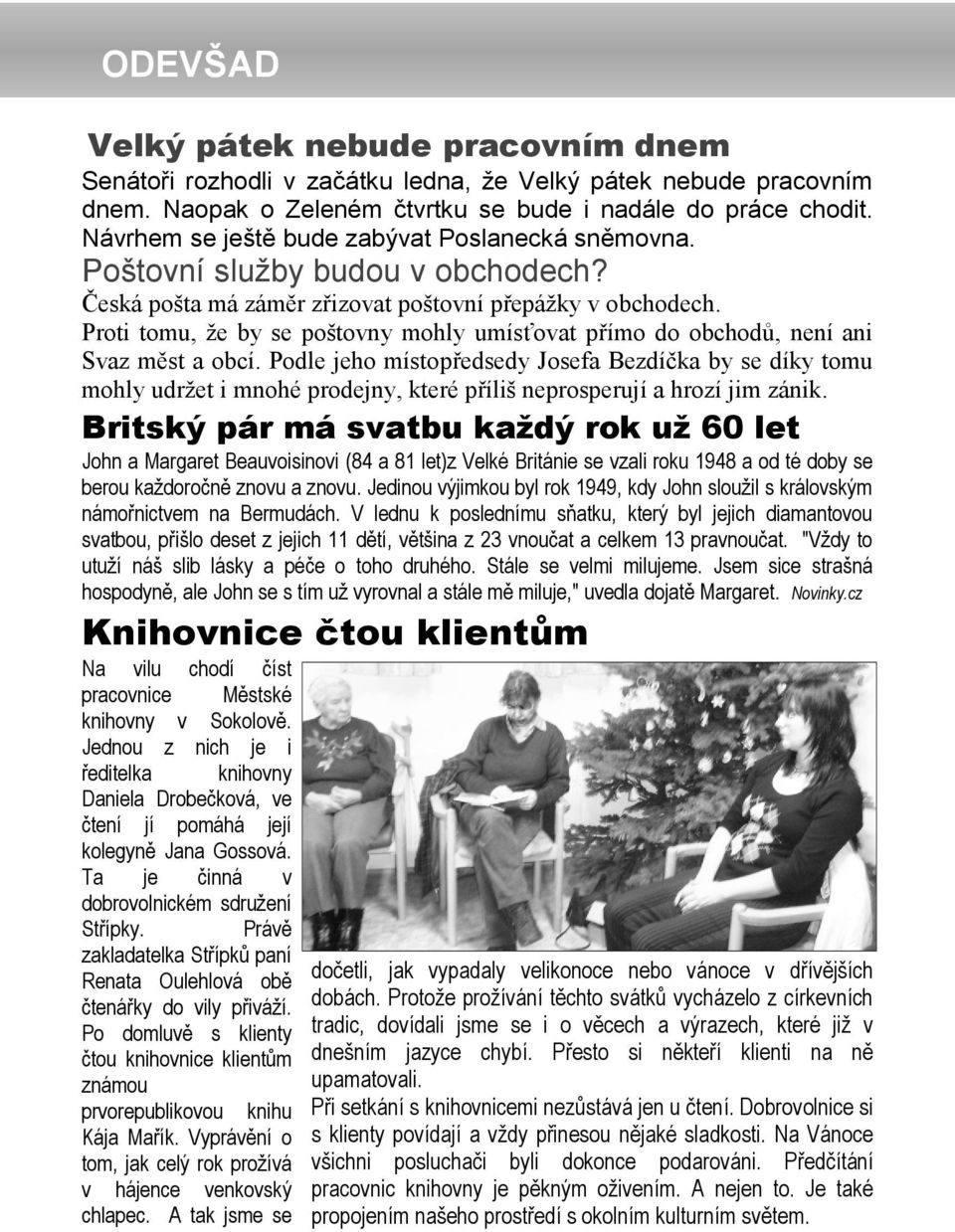 ODEVŠAD

Velký pátek nebude pracovním dnem

Senátoři rozhodli v začátku ledna, že Velký pátek nebude pracovním dnem. Naopak o Zeleném čtvrtku se bude i nadále do práce chodit. Návrhem se ještě bude zabývat Poslanecká sněmovna.

Poštovní služby budou v obchodech?

Česká pošta má záměr zřizovat poštovní přepážky v obchodech. Proti tomu, že by se poštovny mohly umísťovat přímo do obchodů, není ani Svaz měst a obcí. Podle jeho místopředsedy Josefa Bezdíčka by se díky tomu mohly udržet i mnohé prodejny, které příliš neprosperují a hrozí jim zánik.

Britský pár má svatbu každý rok už 60 let

John a Margaret Beauvoisinovi (84 a 81 let)z Velké Británie se vzali roku 1948 a od té doby se berou každoročně znovu a znovu. Jedinou výjimkou byl rok 1949, kdy John sloužil s královským námořnictvem na Bermudách. V lednu k poslednímu sňatku, který byl jejich diamantovou svatbou, přišlo deset z jejich 11 dětí, většina z 23 vnoučat a celkem 13 pravnoučat. "Vždy to utuží náš slib lásky a péče o toho druhého. Stále se velmi milujeme. Jsem sice strašná hospodyně, ale John se s tím už vyrovnal a stále mě miluje," uvedla dojatě Margaret. Novinky.cz

Knihovnice čtou klientům

Na vilu chodí číst pracovnice Městské knihovny v Sokolově. Jednou z nich je i ředitelka knihovny Daniela Drobečková, ve čtení jí pomáhá její kolegyně Jana Gossová. Ta je činná v dobrovolnickém sdružení Střípky. Právě zakladatelka Střípků paní Renata Oulehlová obě čtenářky do vily přiváží. Po domluvě s klienty čtou knihovnice klientům známou prvorepublikovou knihu Kája Mařík. Vyprávění o tom, jak celý rok prožívá v hájence venkovský chlapec. A tak jsme se dočetli, jak vypadaly velikonoce nebo vánoce v dřívějších dobách. Protože prožívání těchto svátků vycházelo z církevních tradic, dovídali jsme se i o věcech a výrazech, které již v dnešním jazyce chybí. Přesto si někteří klienti na ně upamatovali.

Při setkání s knihovnicemi nezůstává jen u čtení. Dobrovolnice si s klienty povídají a vždy přinesou nějaké sladkosti. Na Vánoce všichni posluchači byli dokonce podarováni. Předčítání pracovnic knihovny je pěkným oživením. A nejen to. Je také propojením našeho prostředí s okolním kulturním světem.